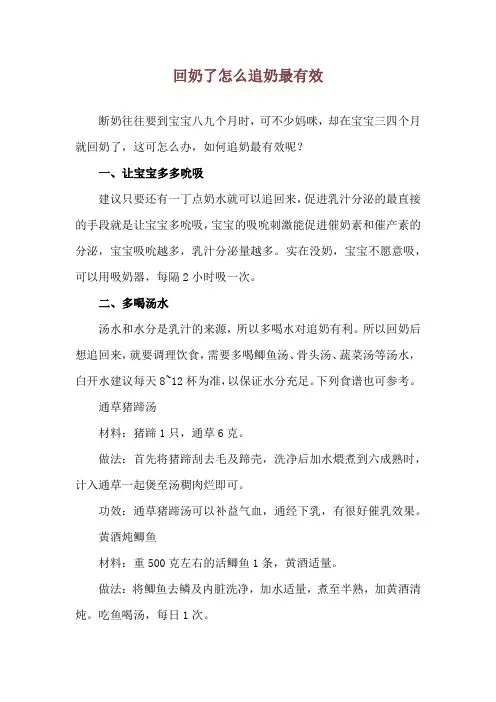 回奶了怎么追奶最有效

断奶往往要到宝宝八九个月时，可不少妈咪，却在宝宝三四个月就回奶了，这可怎么办，如何追奶最有效呢？

一、让宝宝多多吮吸

建议只要还有一丁点奶水就可以追回来，促进乳汁分泌的最直接的手段就是让宝宝多吮吸，宝宝的吸吮刺激能促进催奶素和催产素的分泌，宝宝吸吮越多，乳汁分泌量越多。实在没奶，宝宝不愿意吸，可以用吸奶器，每隔 2 小时吸一次。

二、多喝汤水

汤水和水分是乳汁的来源，所以多喝水对追奶有利。所以回奶后想追回来，就要调理饮食，需要多喝鲫鱼汤、骨头汤、蔬菜汤等汤水，白开水建议每天 8~12 杯为准，以保证水分充足。下列食谱也可参考。

通草猪蹄汤

材料：猪蹄 1 只，通草 6 克。

做法：首先将猪蹄刮去毛及蹄壳，洗净后加水煨煮到六成熟时，计入通草一起煲至汤稠肉烂即可。

功效：通草猪蹄汤可以补益气血，通经下乳，有很好催乳效果。

黄酒炖鲫鱼

材料：重 500 克左右的活鲫鱼 1 条，黄酒适量。

做法：将鲫鱼去鳞及内脏洗净，加水适量，煮至半熟，加黄酒清炖。吃鱼喝汤，每日 1 次。